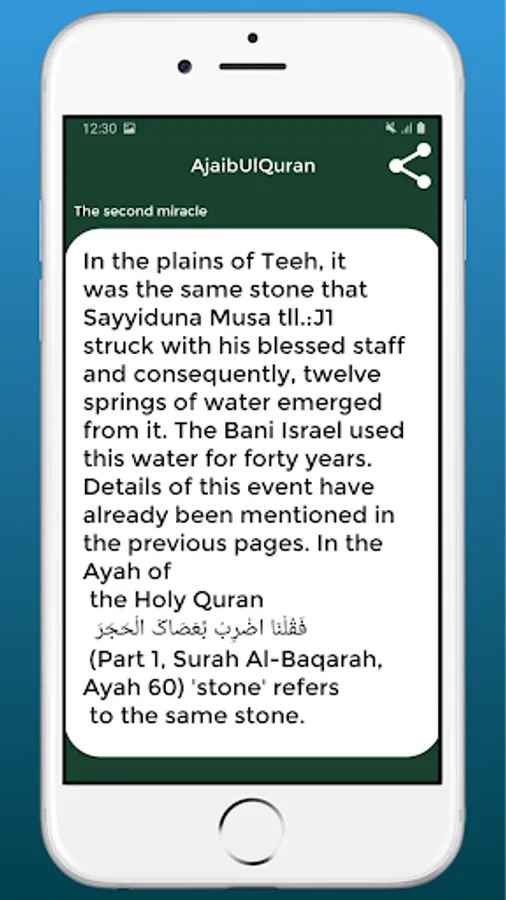 12:30

AjaibUlQuran

The second miracle

In the plains of Teeh, it was the same stone that Sayyiduna Musa tll.:J1 struck with his blessed staff and consequently, twelve springs of water emerged from it. The Bani Israel used this water for forty years. Details of this event have already been mentioned in the previous pages. In the Ayah of the Holy Quran

فَقُلْنَا اضْرِبْ بِّعَصَاكَ الْحَجَرَ

(Part 1, Surah Al-Baqarah, Ayah 60) 'stone' refers to the same stone.